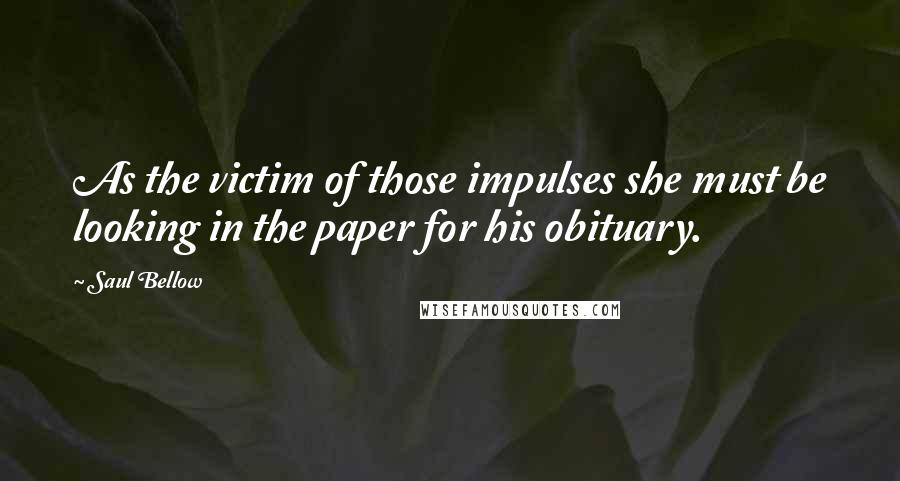 As the victim of those impulses she must be looking in the paper for his obituary.

~ Saul Bellow

WISEFAMOUSQUOTES.COM